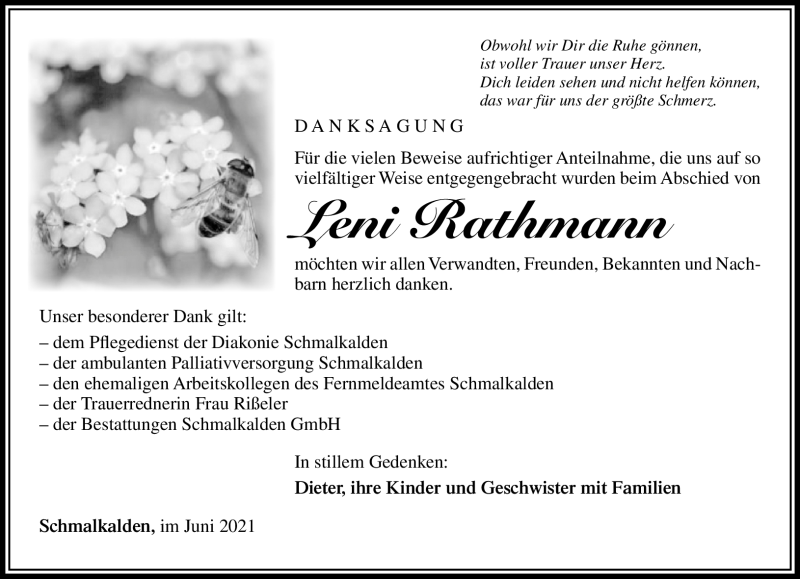 Obwohl wir Dir die Ruhe gönnen,
ist voller Trauer unser Herz.
Dich leiden sehen und nicht helfen können,
das war für uns der größte Schmerz.

DANKSAGUNG

Für die vielen Beweise aufrichtiger Anteilnahme, die uns auf so vielfältiger Weise entgegengebracht wurden beim Abschied von

Leni Rathmann

möchten wir allen Verwandten, Freunden, Bekannten und Nachbarn herzlich danken.

Unser besonderer Dank gilt:
– dem Pflegedienst der Diakonie Schmalkalden
– der ambulanten Palliativversorgung Schmalkalden
– den ehemaligen Arbeitskollegen des Fernmeldeamtes Schmalkalden
– der Trauerrednerin Frau Rißeler
– der Bestattungen Schmalkalden GmbH

In stillem Gedenken:
Dieter, ihre Kinder und Geschwister mit Familien

Schmalkalden, im Juni 2021